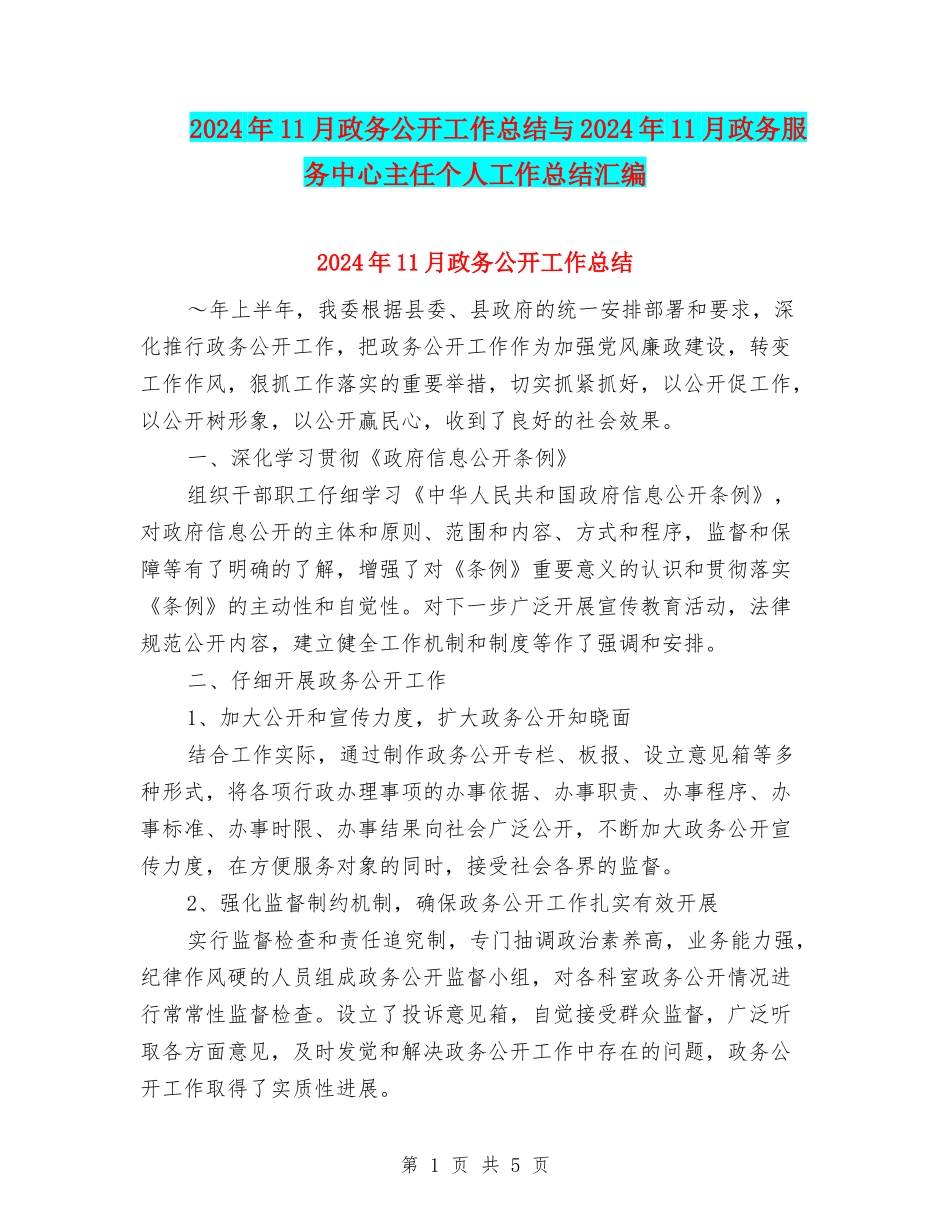 2024年11月政务公开工作总结与2024年11月政务服务中心主任个人工作总结汇编

2024年11月政务公开工作总结

～年上半年，我委根据县委、县政府的统一安排部署和要求，深化推行政务公开工作，把政务公开工作作为加强党风廉政建设，转变工作作风，狠抓工作落实的重要举措，切实抓紧抓好，以公开促工作，以公开树形象，以公开赢民心，收到了良好的社会效果。

一、深化学习贯彻《政府信息公开条例》

组织干部职工仔细学习《中华人民共和国政府信息公开条例》，对政府信息公开的主体和原则、范围和内容、方式和程序，监督和保障等有了明确的了解，增强了对《条例》重要意义的认识和贯彻落实《条例》的主动性和自觉性。对下一步广泛开展宣传教育活动，法律规范公开内容，建立健全工作机制和制度等作了强调和安排。

二、仔细开展政务公开工作

1、加大公开和宣传力度，扩大政务公开知晓面

结合工作实际，通过制作政务公开专栏、板报、设立意见箱等多种形式，将各项行政办理事项的办事依据、办事职责、办事程序、办事标准、办事时限、办事结果向社会广泛公开，不断加大政务公开宣传力度，在方便服务对象的同时，接受社会各界的监督。

2、强化监督制约机制，确保政务公开工作扎实有效开展

实行监督检查和责任追究制，专门抽调政治素养高，业务能力强，纪律作风硬的人员组成政务公开监督小组，对各科室政务公开情况进行常常性监督检查。设立了投诉意见箱，自觉接受群众监督，广泛听取各方面意见，及时发觉和解决政务公开工作中存在的问题，政务公开工作取得了实质性进展。

第 1 页 共 5 页